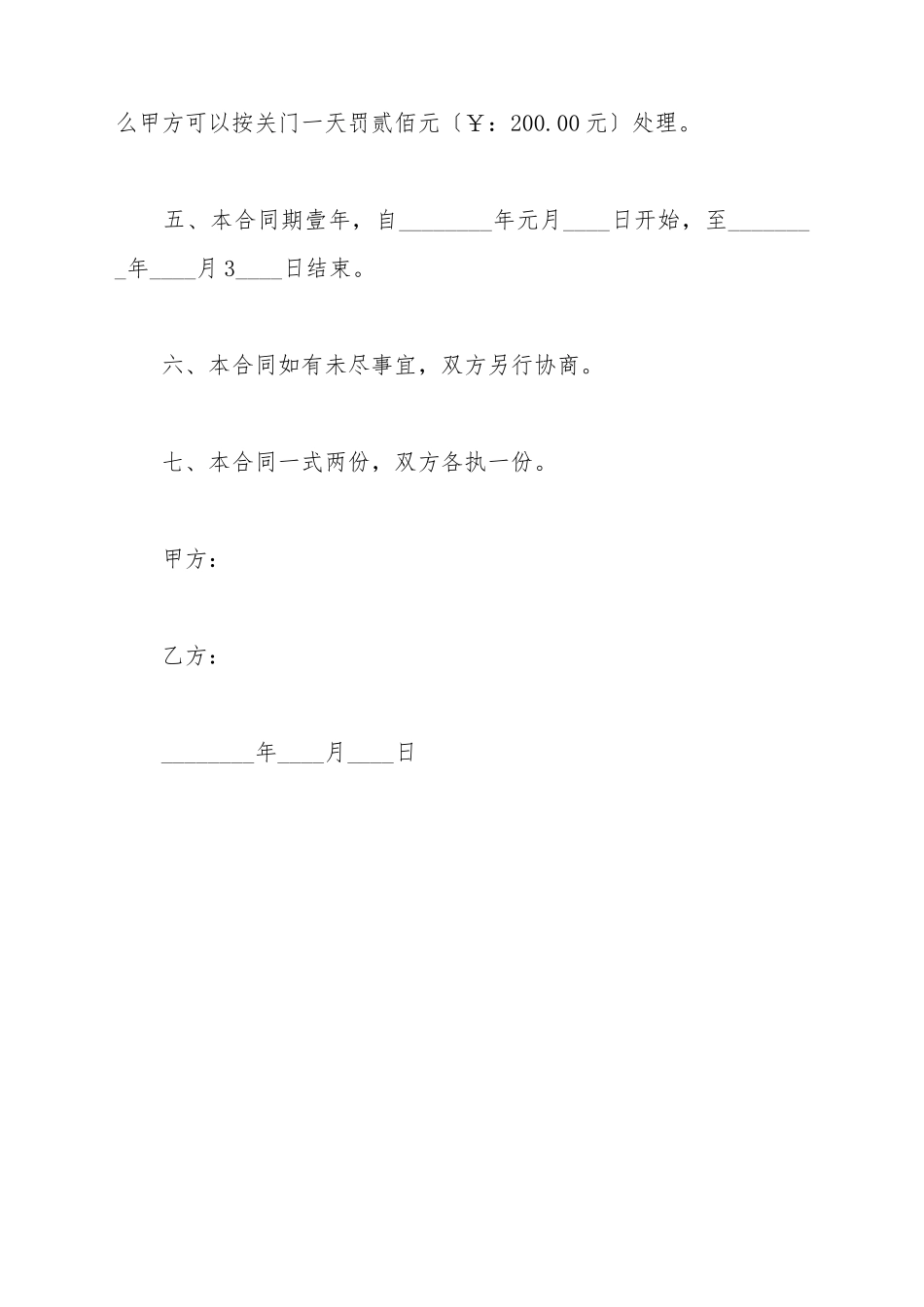 么甲方可以按关门一天罚贰佰元〔￥：200.00元〕处理。

五、本合同期壹年，自________年元月____日开始，至________年____月3____日结束。

六、本合同如有未尽事宜，双方另行协商。

七、本合同一式两份，双方各执一份。

甲方：

乙方：

________年____月____日